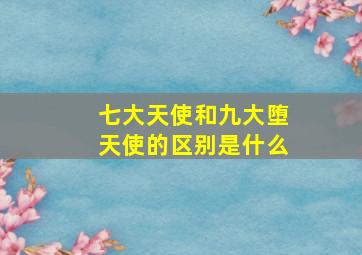 七大天使和九大堕天使的区别是什么